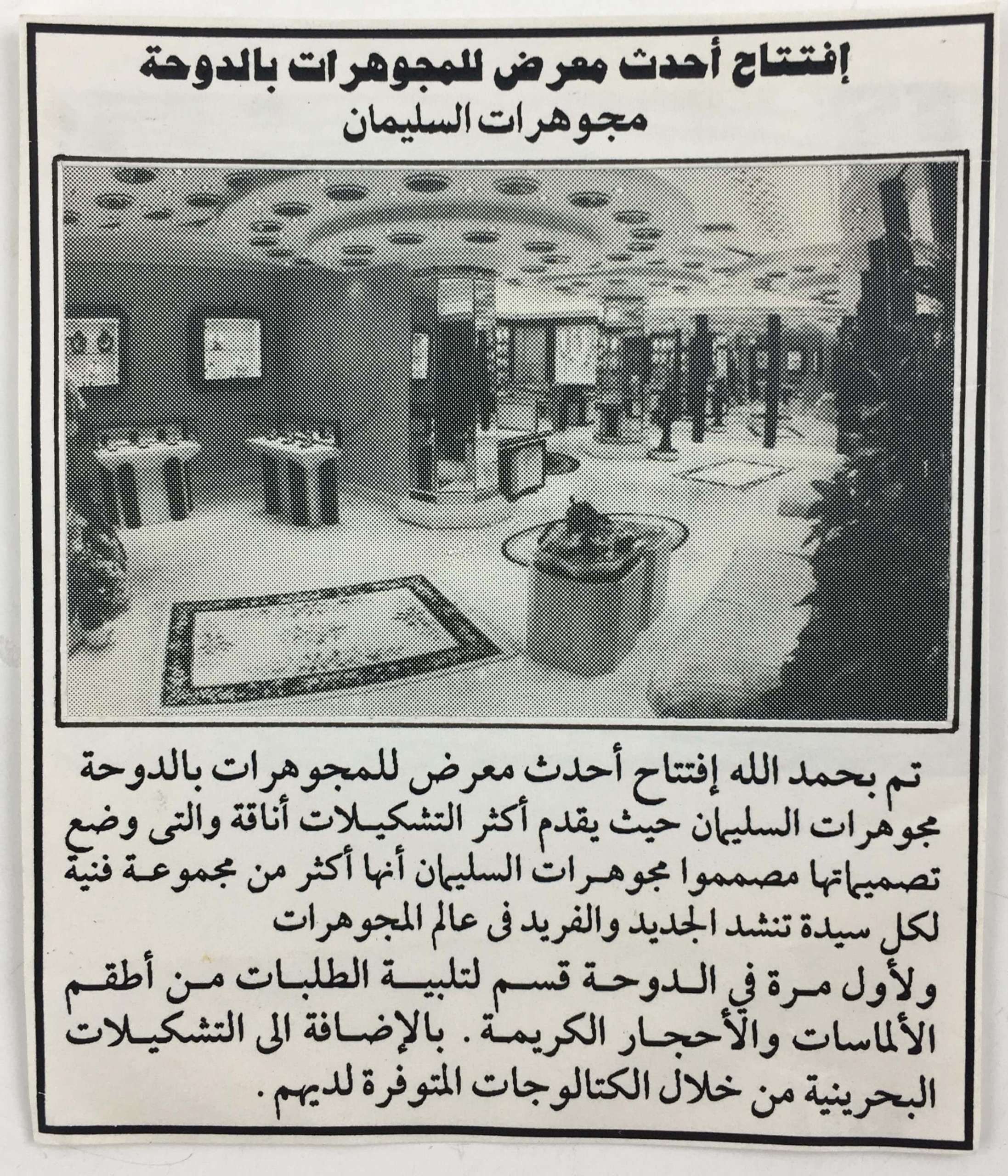 إفتتاح أحدث معرض للمجوهرات بالدوحة
مجوهرات السليمان

تم بحمد الله إفتتاح أحدث معرض للمجوهرات بالدوحة مجوهرات السليمان حيث يقدم أكثر التشكيلات أناقة والتى وضع تصميماتها مصمموا مجوهرات السليمان أنها أكثر من مجموعة فنية لكل سيدة تنشد الجديد والفريد فى عالم المجوهرات

ولأول مرة في الدوحة قسم لتلبية الطلبات من أطقم الألماسات والأحجار الكريمة. بالإضافة الى التشكيلات البحرينية من خلال الكتالوجات المتوفرة لديهم.